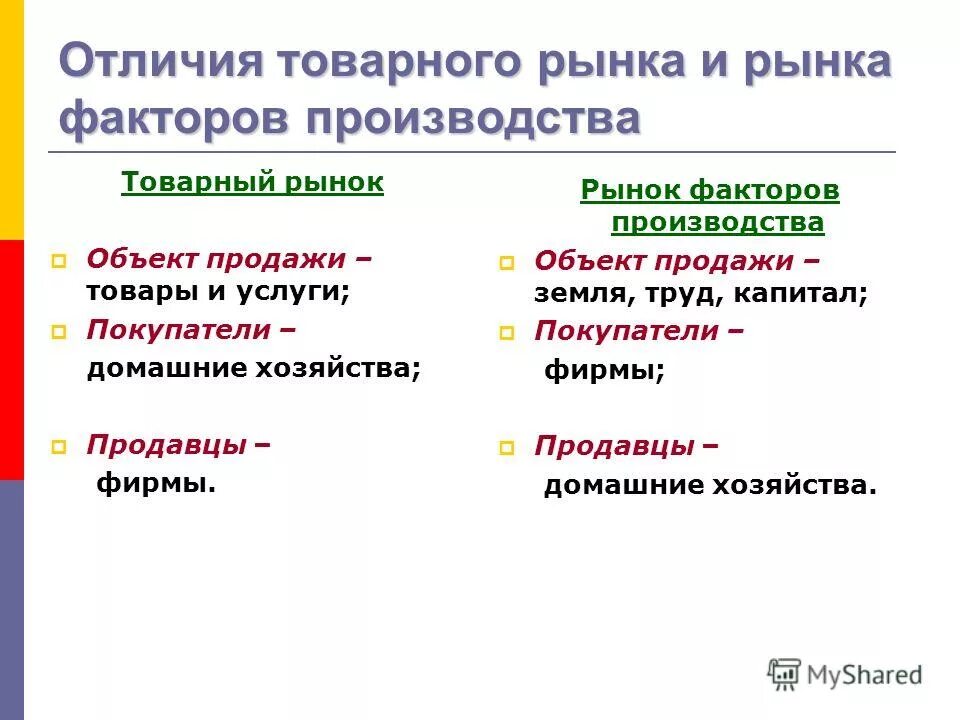 Отличия товарного рынка и рынка факторов производства

Товарный рынок

Объект продажи – товары и услуги;

Покупатели – домашние хозяйства;

Продавцы – фирмы.

Рынок факторов производства

Объект продажи – земля, труд, капитал;

Покупатели – фирмы;

Продавцы – домашние хозяйства.

MyShared